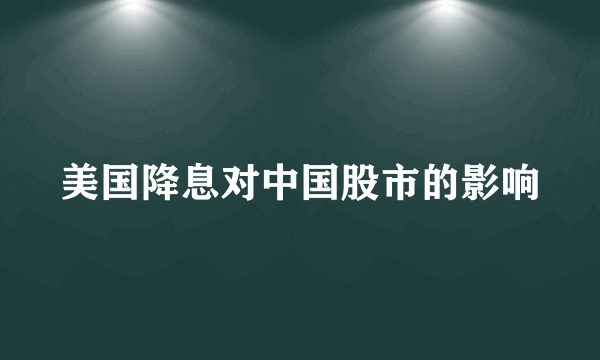 美国降息对中国股市的影响